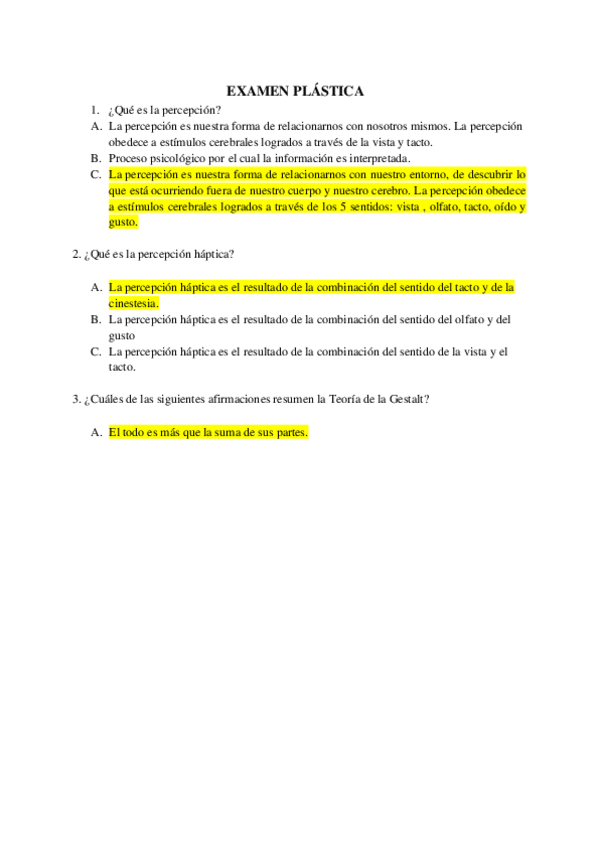 EXAMEN PLÁSTICA

1. ¿Qué es la percepción?

A. La percepción es nuestra forma de relacionarnos con nosotros mismos. La percepción obedece a estímulos cerebrales logrados a través de la vista y tacto.

B. Proceso psicológico por el cual la información es interpretada.

C. La percepción es nuestra forma de relacionarnos con nuestro entorno, de descubrir lo que está ocurriendo fuera de nuestro cuerpo y nuestro cerebro. La percepción obedece a estímulos cerebrales logrados a través de los 5 sentidos: vista , olfato, tacto, oído y gusto.

2. ¿Qué es la percepción háptica?

A. La percepción háptica es el resultado de la combinación del sentido del tacto y de la cinestesia.

B. La percepción háptica es el resultado de la combinación del sentido del olfato y del gusto

C. La percepción háptica es el resultado de la combinación del sentido de la vista y el tacto.

3. ¿Cuáles de las siguientes afirmaciones resumen la Teoría de la Gestalt?

A. El todo es más que la suma de sus partes.